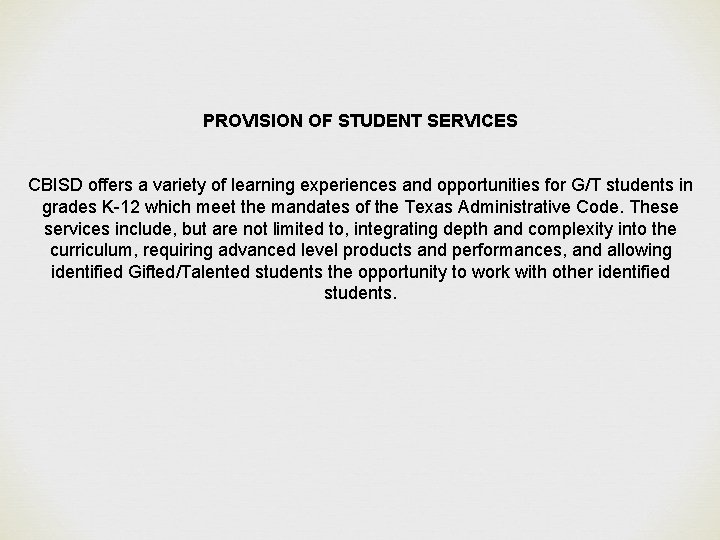 PROVISION OF STUDENT SERVICES

CBISD offers a variety of learning experiences and opportunities for G/T students in grades K-12 which meet the mandates of the Texas Administrative Code. These services include, but are not limited to, integrating depth and complexity into the curriculum, requiring advanced level products and performances, and allowing identified Gifted/Talented students the opportunity to work with other identified students.